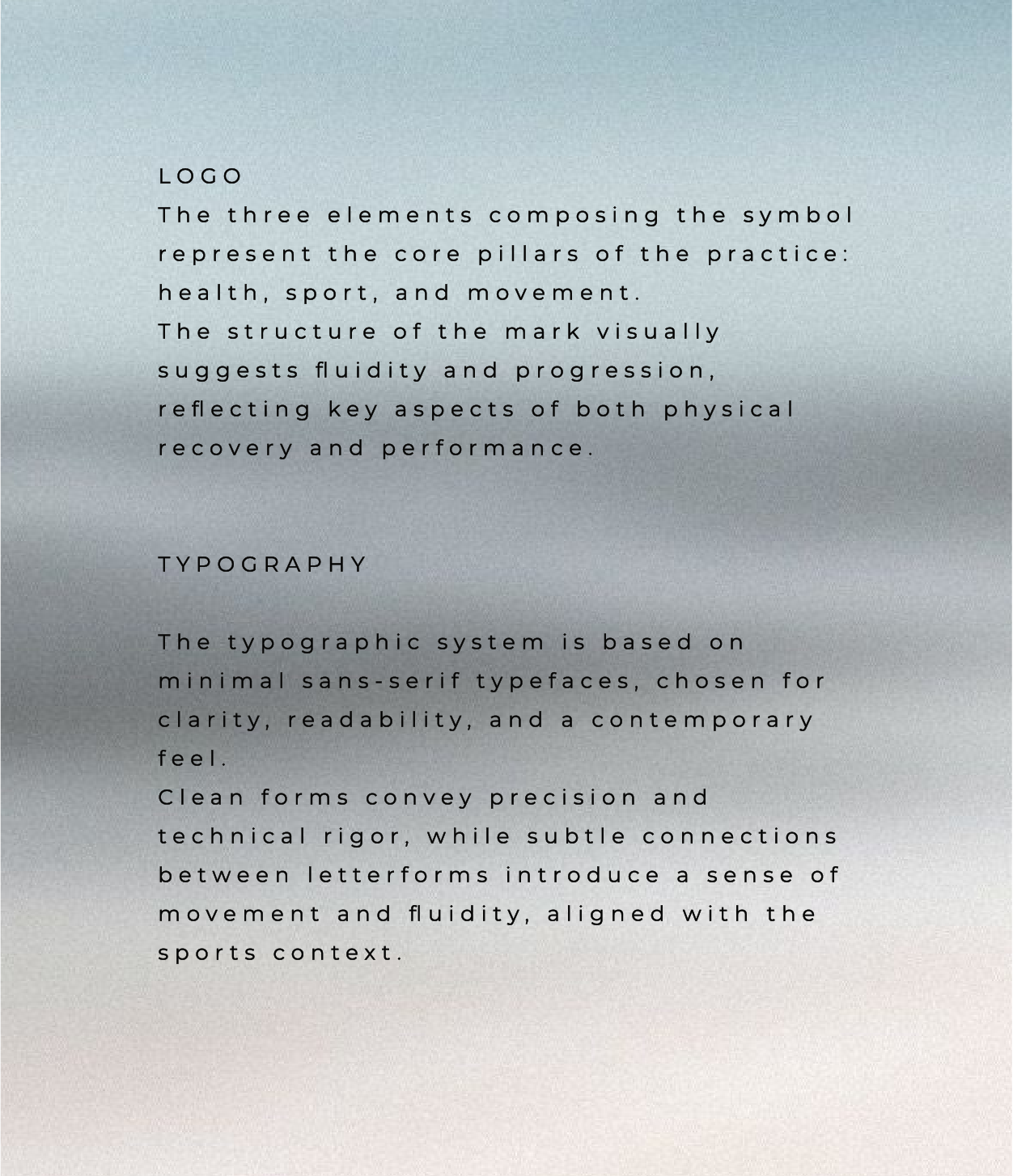 LOGO

The three elements composing the symbol represent the core pillars of the practice: health, sport, and movement.
The structure of the mark visually suggests fluidity and progression, reflecting key aspects of both physical recovery and performance.

TYPOGRAPHY

The typographic system is based on minimal sans-serif typefaces, chosen for clarity, readability, and a contemporary feel.
Clean forms convey precision and technical rigor, while subtle connections between letterforms introduce a sense of movement and fluidity, aligned with the sports context.